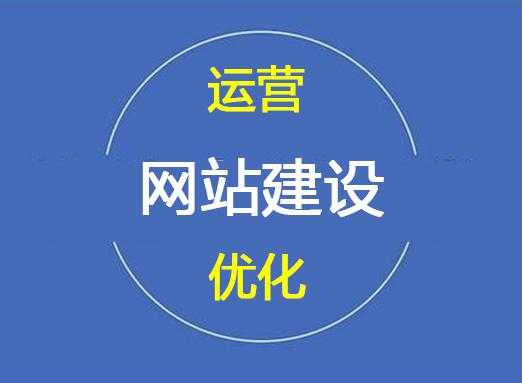 运营

网站建设

优化